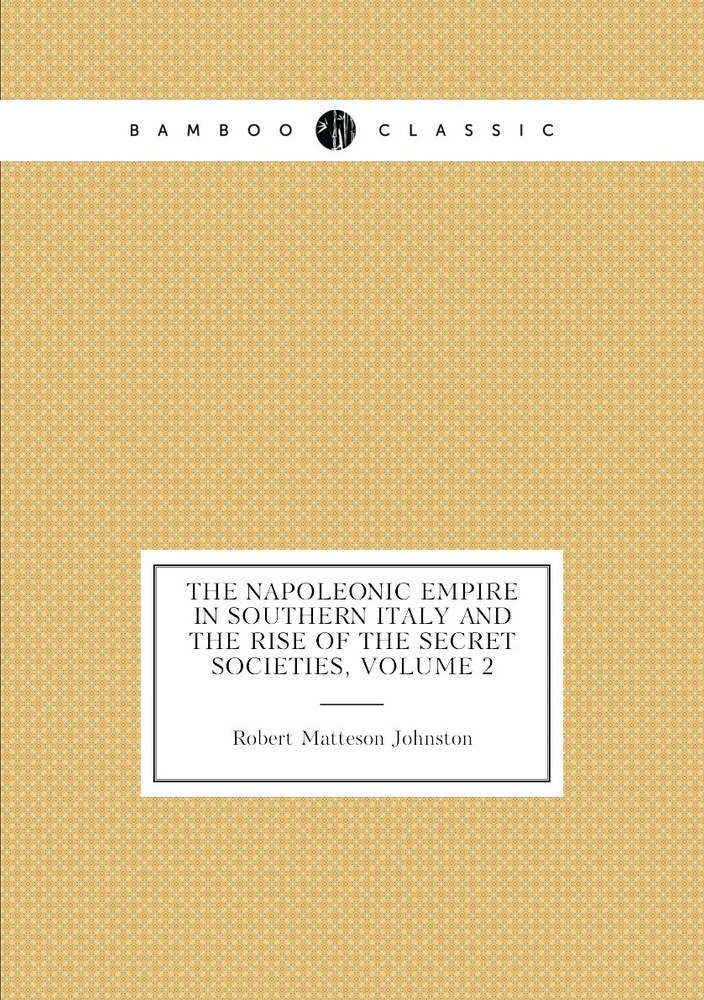 BAMBOO CLASSIC

THE NAPOLEONIC EMPIRE IN SOUTHERN ITALY AND THE RISE OF THE SECRET SOCIETIES, VOLUME 2

Robert Matteson Johnston